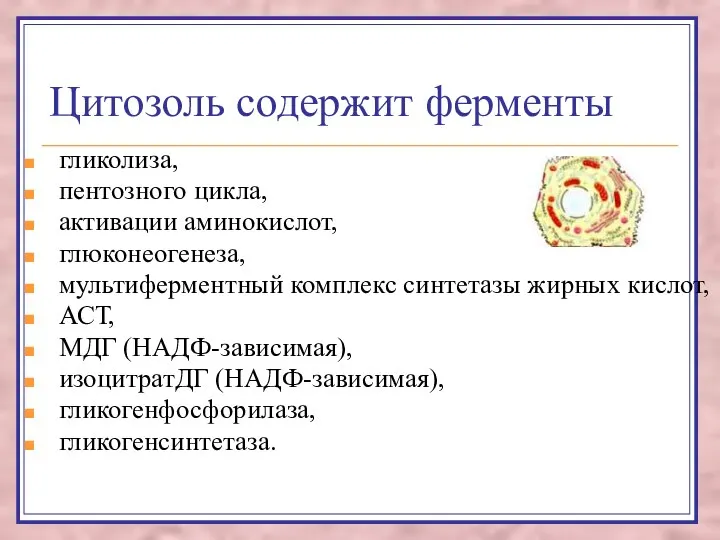 Цитозоль содержит ферменты

гликолиза,
пентозного цикла,
активации аминокислот,
глюконеогенеза,
мультиферментный комплекс синтетазы жирных кислот,
АСТ,
МДГ (НАДФ-зависимая),
изоцитратДГ (НАДФ-зависимая),
гликогенфосфорилаза,
гликогенсинтетаза.